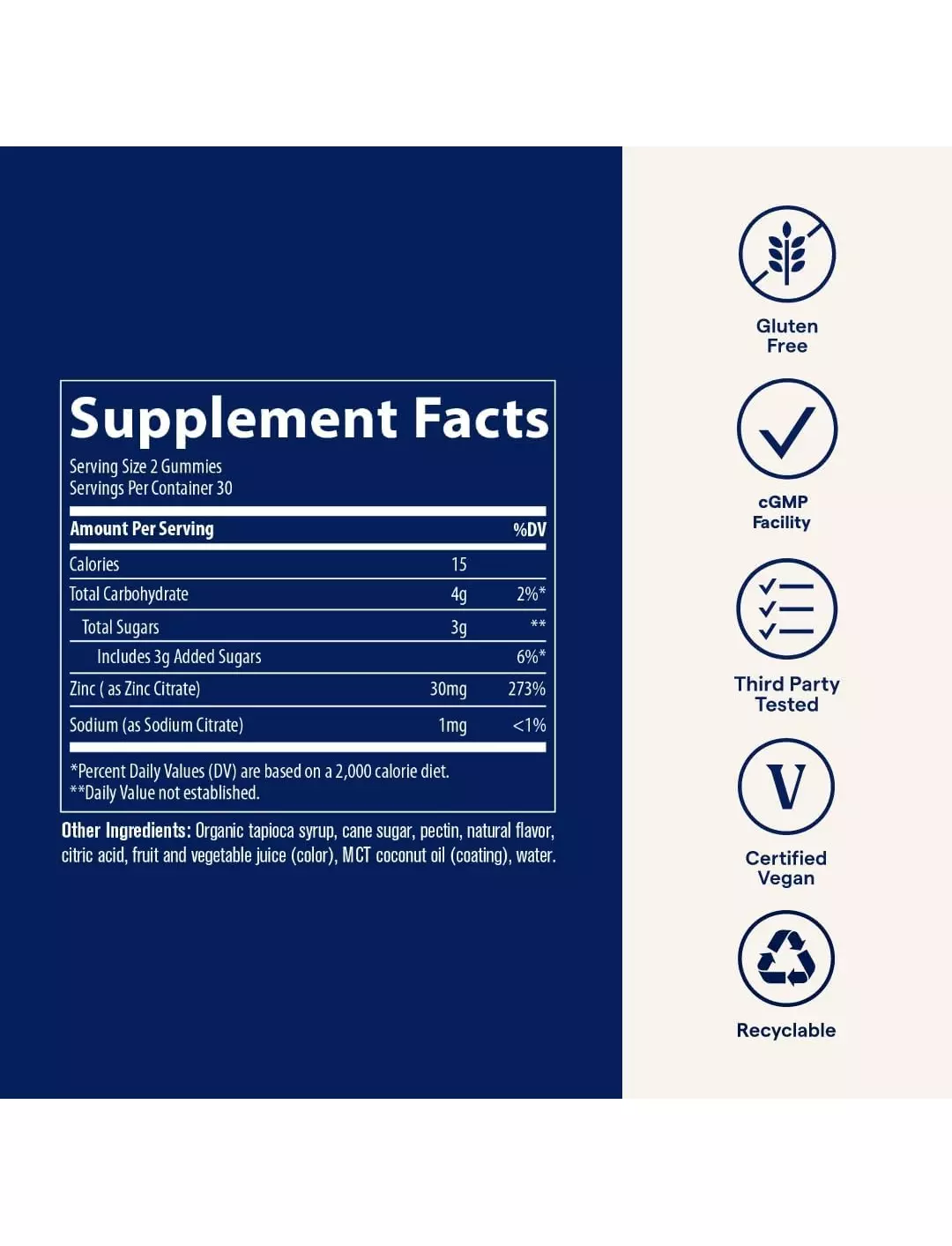 Supplement Facts

Serving Size 2 Gummies
Servings Per Container 30

| Amount Per Serving | | %DV |
|---|---|---|
| Calories | 15 | |
| Total Carbohydrate | 4g | 2%* |
| Total Sugars | 3g | ** |
| Includes 3g Added Sugars | | 6%* |
| Zinc ( as Zinc Citrate) | 30mg | 273% |
| Sodium (as Sodium Citrate) | 1mg | <1% |

*Percent Daily Values (DV) are based on a 2,000 calorie diet.
**Daily Value not established.

Other Ingredients: Organic tapioca syrup, cane sugar, pectin, natural flavor, citric acid, fruit and vegetable juice (color), MCT coconut oil (coating), water.

Gluten
Free

cGMP
Facility

Third Party
Tested

V

Certified
Vegan

Recyclable